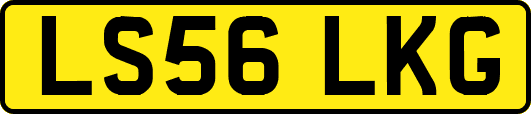 LS56 LKG